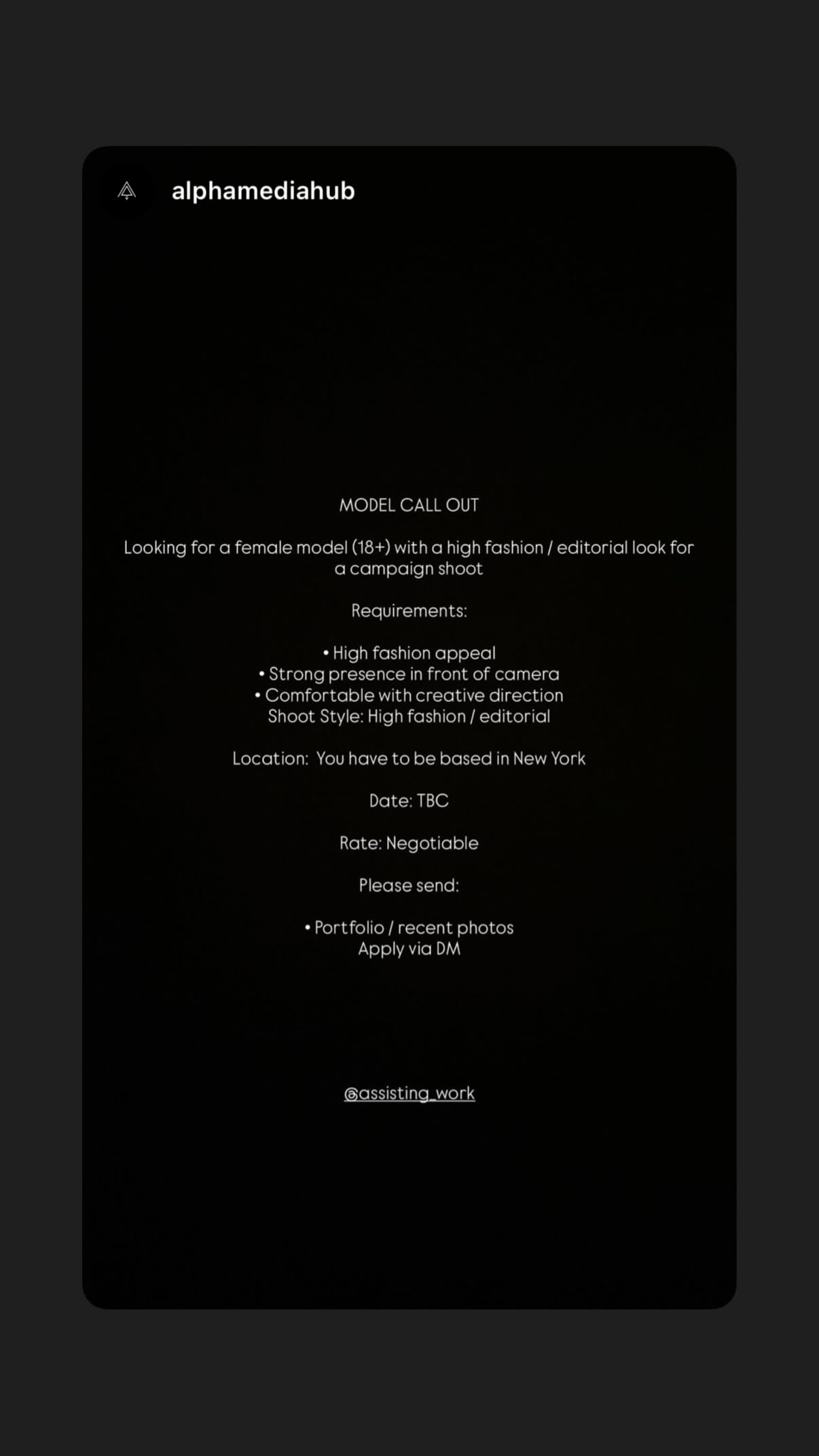 alphamediahub

MODEL CALL OUT

Looking for a female model (18+) with a high fashion / editorial look for a campaign shoot

Requirements:

• High fashion appeal
• Strong presence in front of camera
• Comfortable with creative direction
Shoot Style: High fashion / editorial

Location: You have to be based in New York

Date: TBC

Rate: Negotiable

Please send:

• Portfolio / recent photos
Apply via DM

@assisting_work